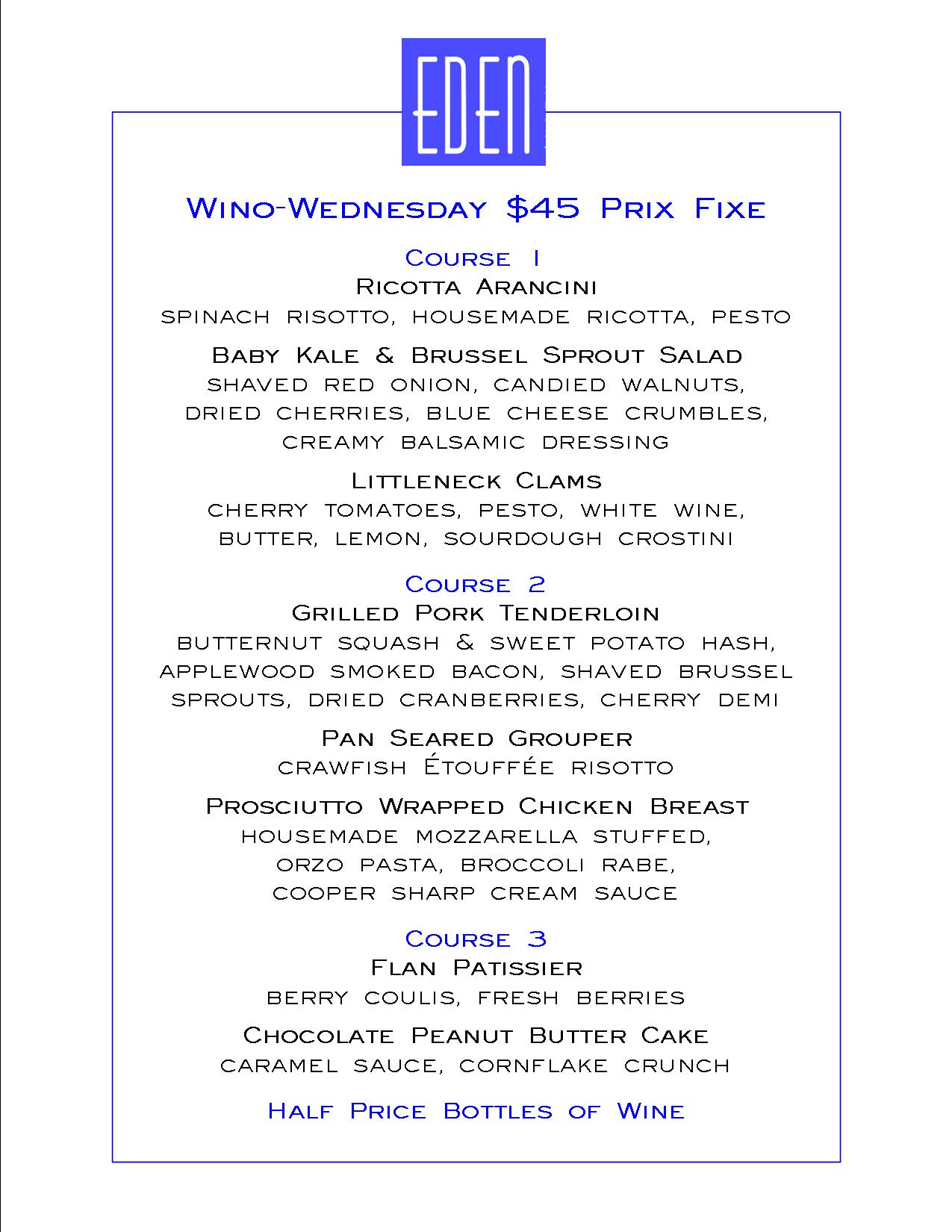 EDEN

Wino-Wednesday $45 Prix Fixe

Course 1
Ricotta Arancini
spinach risotto, housemade ricotta, pesto

Baby Kale & Brussel Sprout Salad
shaved red onion, candied walnuts, dried cherries, blue cheese crumbles, creamy balsamic dressing

Littleneck Clams
cherry tomatoes, pesto, white wine, butter, lemon, sourdough crostini

Course 2
Grilled Pork Tenderloin
butternut squash & sweet potato hash, applewood smoked bacon, shaved brussel sprouts, dried cranberries, cherry demi

Pan Seared Grouper
crawfish Étouffée risotto

Prosciutto Wrapped Chicken Breast
housemade mozzarella stuffed, orzo pasta, broccoli rabe, cooper sharp cream sauce

Course 3
Flan Patissier
berry coulis, fresh berries

Chocolate Peanut Butter Cake
caramel sauce, cornflake crunch

Half Price Bottles of Wine